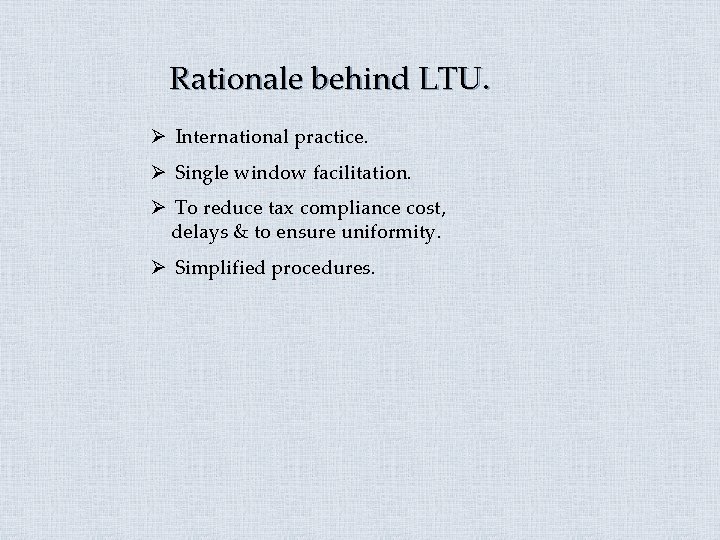 Rationale behind LTU.

➢ International practice.

➢ Single window facilitation.

➢ To reduce tax compliance cost, delays & to ensure uniformity.

➢ Simplified procedures.